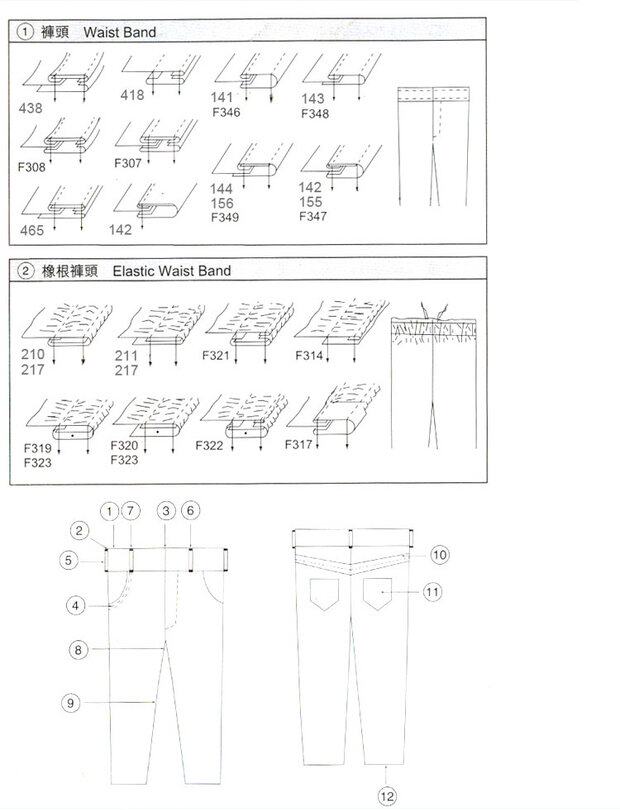 ① 褲頭 Waist Band

438
418
141
F346
143
F348
F308
F307
144
156
F349
142
155
F347
465
142

② 橡根褲頭 Elastic Waist Band

210
217
211
217
F321
F314
F319
F323
F320
F323
F322
F317

1
7
3
6
2
5
4
8
9
10
11
12